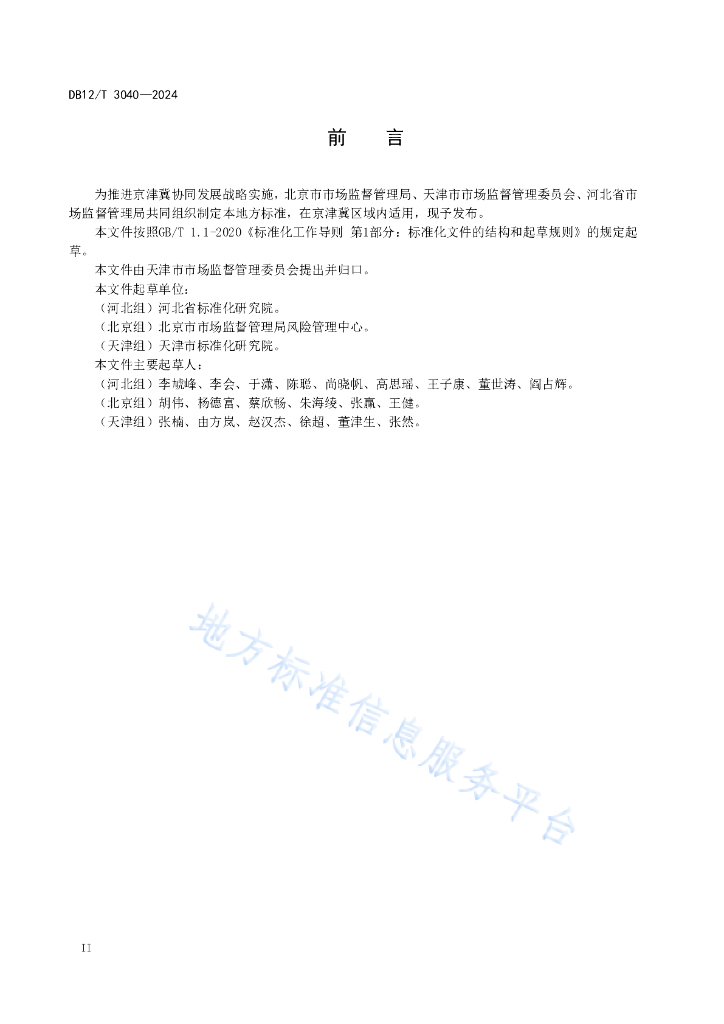 DB12/T 3040—2024

前　言

为推进京津冀协同发展战略实施，北京市市场监督管理局、天津市市场监督管理委员会、河北省市场监督管理局共同组织制定本地方标准，在京津冀区域内适用，现予发布。

本文件按照GB/T 1.1-2020《标准化工作导则 第1部分：标准化文件的结构和起草规则》的规定起草。

本文件由天津市市场监督管理委员会提出并归口。

本文件起草单位：

（河北组）河北省标准化研究院。

（北京组）北京市市场监督管理局风险管理中心。

（天津组）天津市标准化研究院。

本文件主要起草人：

（河北组）李城峰、李会、于潇、陈聪、尚晓帆、高思瑶、王子康、董世涛、阎占辉。

（北京组）胡伟、杨德富、蔡欣畅、朱海绫、张赢、王健。

（天津组）张楠、由方岚、赵汉杰、徐超、董津生、张然。

地方标准信息服务平台

II